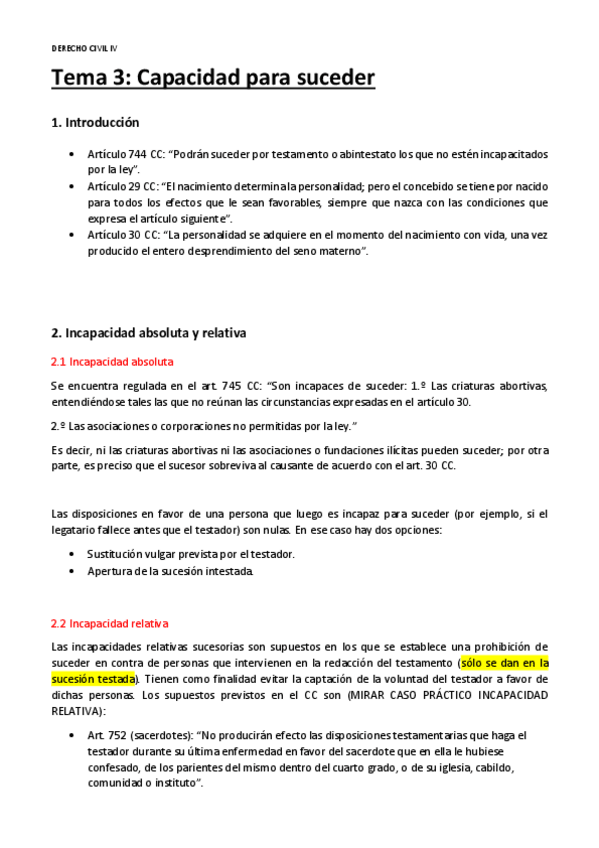 DERECHO CIVIL IV

Tema 3: Capacidad para suceder

1. Introducción

• Artículo 744 CC: "Podrán suceder por testamento o abintestato los que no estén incapacitados por la ley".
• Artículo 29 CC: "El nacimiento determina la personalidad; pero el concebido se tiene por nacido para todos los efectos que le sean favorables, siempre que nazca con las condiciones que expresa el artículo siguiente".
• Artículo 30 CC: "La personalidad se adquiere en el momento del nacimiento con vida, una vez producido el entero desprendimiento del seno materno".

2. Incapacidad absoluta y relativa

2.1 Incapacidad absoluta

Se encuentra regulada en el art. 745 CC: "Son incapaces de suceder: 1.º Las criaturas abortivas, entendiéndose tales las que no reúnan las circunstancias expresadas en el artículo 30.

2.º Las asociaciones o corporaciones no permitidas por la ley."

Es decir, ni las criaturas abortivas ni las asociaciones o fundaciones ilícitas pueden suceder; por otra parte, es preciso que el sucesor sobreviva al causante de acuerdo con el art. 30 CC.

Las disposiciones en favor de una persona que luego es incapaz para suceder (por ejemplo, si el legatario fallece antes que el testador) son nulas. En ese caso hay dos opciones:

• Sustitución vulgar prevista por el testador.
• Apertura de la sucesión intestada.

2.2 Incapacidad relativa

Las incapacidades relativas sucesorias son supuestos en los que se establece una prohibición de suceder en contra de personas que intervienen en la redacción del testamento (sólo se dan en la sucesión testada). Tienen como finalidad evitar la captación de la voluntad del testador a favor de dichas personas. Los supuestos previstos en el CC son (MIRAR CASO PRÁCTICO INCAPACIDAD RELATIVA):

• Art. 752 (sacerdotes): "No producirán efecto las disposiciones testamentarias que haga el testador durante su última enfermedad en favor del sacerdote que en ella le hubiese confesado, de los parientes del mismo dentro del cuarto grado, o de su iglesia, cabildo, comunidad o instituto".